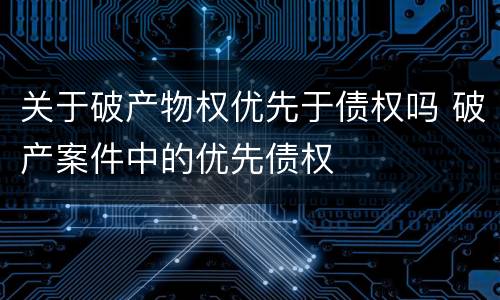 关于破产物权优先于债权吗 破产案件中的优先债权